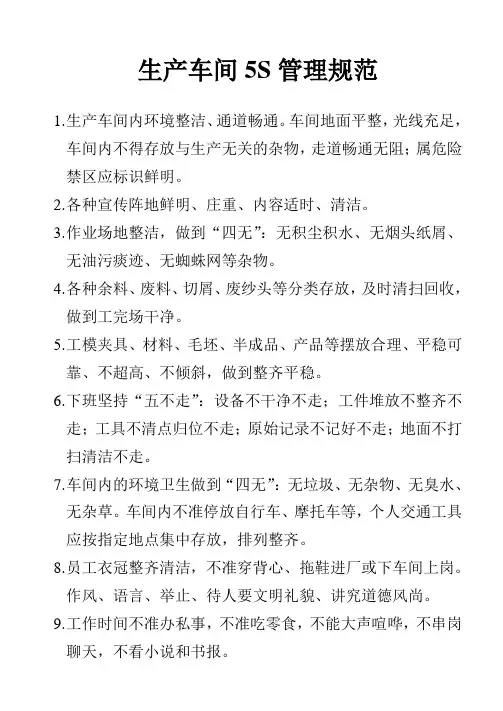 生产车间 5S 管理规范

1.生产车间内环境整洁、通道畅通。车间地面平整，光线充足，车间内不得存放与生产无关的杂物，走道畅通无阻；属危险禁区应标识鲜明。

2.各种宣传阵地鲜明、庄重、内容适时、清洁。

3.作业场地整洁，做到“四无”：无积尘积水、无烟头纸屑、无油污痰迹、无蜘蛛网等杂物。

4.各种余料、废料、切屑、废纱头等分类存放，及时清扫回收，做到工完场干净。

5.工模夹具、材料、毛坯、半成品、产品等摆放合理、平稳可靠、不超高、不倾斜，做到整齐平稳。

6.下班坚持“五不走”：设备不干净不走；工件堆放不整齐不走；工具不清点归位不走；原始记录不记好不走；地面不打扫清洁不走。

7.车间内的环境卫生做到“四无”：无垃圾、无杂物、无臭水、无杂草。车间内不准停放自行车、摩托车等，个人交通工具应按指定地点集中存放，排列整齐。

8.员工衣冠整齐清洁，不准穿背心、拖鞋进厂或下车间上岗。作风、语言、举止、待人要文明礼貌、讲究道德风尚。

9.工作时间不准办私事，不准吃零食，不能大声喧哗，不串岗聊天，不看小说和书报。